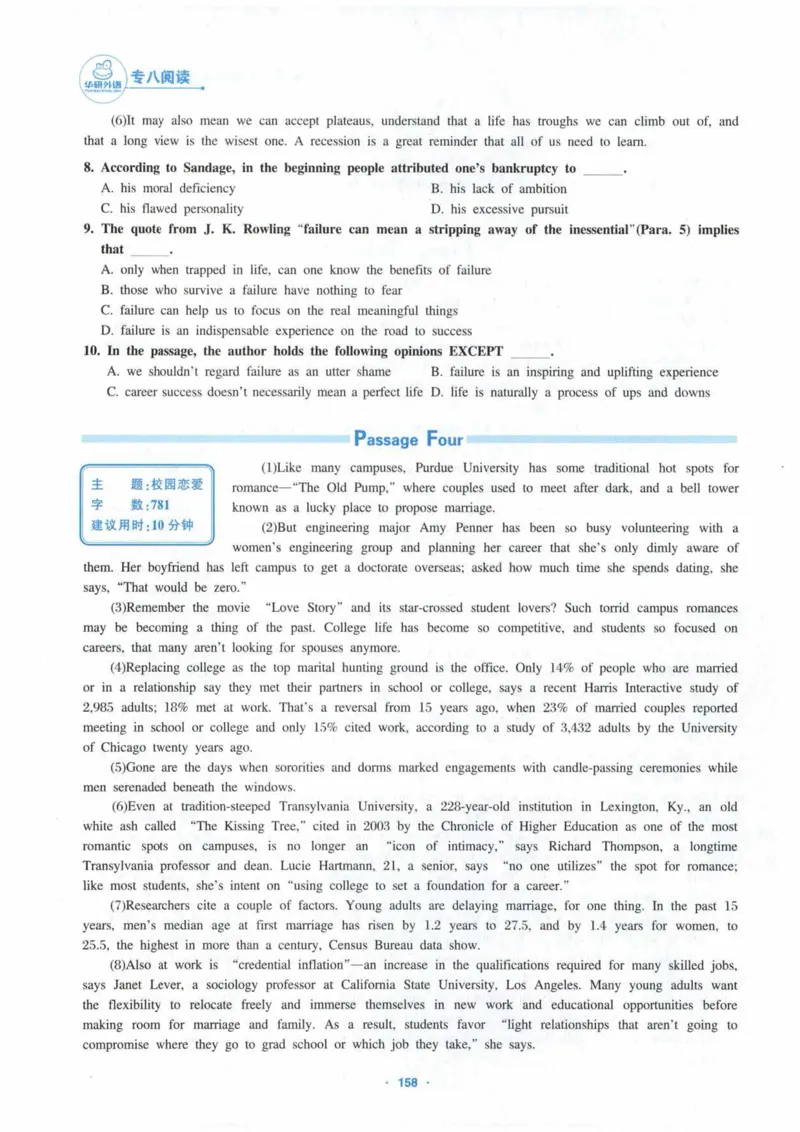 华研外语 专八阅读

(6)It may also mean we can accept plateaus, understand that a life has troughs we can climb out of, and that a long view is the wisest one. A recession is a great reminder that all of us need to learn.

8. According to Sandage, in the beginning people attributed one's bankruptcy to ____.
A. his moral deficiency
B. his lack of ambition
C. his flawed personality
D. his excessive pursuit

9. The quote from J. K. Rowling "failure can mean a stripping away of the inessential"(Para. 5) implies that ____.
A. only when trapped in life, can one know the benefits of failure
B. those who survive a failure have nothing to fear
C. failure can help us to focus on the real meaningful things
D. failure is an indispensable experience on the road to success

10. In the passage, the author holds the following opinions EXCEPT ____.
A. we shouldn't regard failure as an utter shame
B. failure is an inspiring and uplifting experience
C. career success doesn't necessarily mean a perfect life
D. life is naturally a process of ups and downs

Passage Four

主 题:校园恋爱
字 数:781
建议用时:10分钟

(1)Like many campuses, Purdue University has some traditional hot spots for romance—"The Old Pump," where couples used to meet after dark, and a bell tower known as a lucky place to propose marriage.

(2)But engineering major Amy Penner has been so busy volunteering with a women's engineering group and planning her career that she's only dimly aware of them. Her boyfriend has left campus to get a doctorate overseas; asked how much time she spends dating, she says, "That would be zero."

(3)Remember the movie "Love Story" and its star-crossed student lovers? Such torrid campus romances may be becoming a thing of the past. College life has become so competitive, and students so focused on careers, that many aren't looking for spouses anymore.

(4)Replacing college as the top marital hunting ground is the office. Only 14% of people who are married or in a relationship say they met their partners in school or college, says a recent Harris Interactive study of 2,985 adults; 18% met at work. That's a reversal from 15 years ago, when 23% of married couples reported meeting in school or college and only 15% cited work, according to a study of 3,432 adults by the University of Chicago twenty years ago.

(5)Gone are the days when sororities and dorms marked engagements with candle-passing ceremonies while men serenaded beneath the windows.

(6)Even at tradition-steeped Transylvania University, a 228-year-old institution in Lexington, Ky., an old white ash called "The Kissing Tree," cited in 2003 by the Chronicle of Higher Education as one of the most romantic spots on campuses, is no longer an "icon of intimacy," says Richard Thompson, a longtime Transylvania professor and dean. Lucie Hartmann, 21, a senior, says "no one utilizes" the spot for romance; like most students, she's intent on "using college to set a foundation for a career."

(7)Researchers cite a couple of factors. Young adults are delaying marriage, for one thing. In the past 15 years, men's median age at first marriage has risen by 1.2 years to 27.5, and by 1.4 years for women, to 25.5, the highest in more than a century, Census Bureau data show.

(8)Also at work is "credential inflation"—an increase in the qualifications required for many skilled jobs, says Janet Lever, a sociology professor at California State University, Los Angeles. Many young adults want the flexibility to relocate freely and immerse themselves in new work and educational opportunities before making room for marriage and family. As a result, students favor "light relationships that aren't going to compromise where they go to grad school or which job they take," she says.

· 158 ·